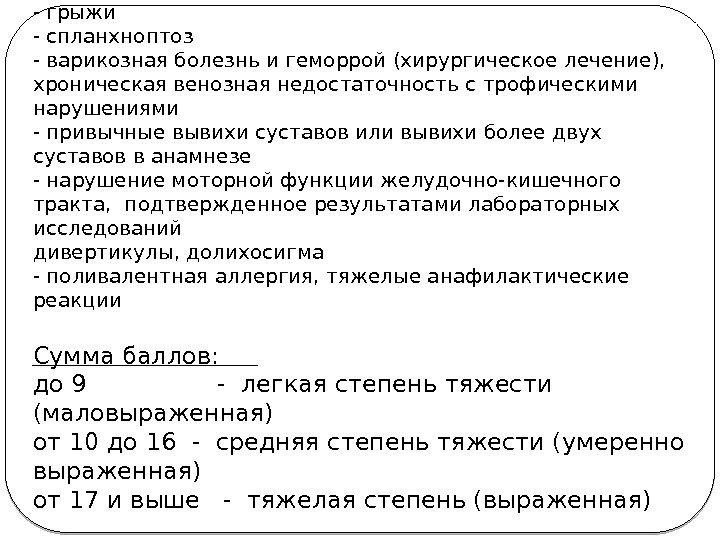 - грыжи
- спланхноптоз
- варикозная болезнь и геморрой (хирургическое лечение), хроническая венозная недостаточность с трофическими нарушениями
- привычные вывихи суставов или вывихи более двух суставов в анамнезе
- нарушение моторной функции желудочно-кишечного тракта, подтвержденное результатами лабораторных исследований
дивертикулы, долихосигма
- поливалентная аллергия, тяжелые анафилактические реакции

Сумма баллов:
до 9 - легкая степень тяжести (маловыраженная)
от 10 до 16 - средняя степень тяжести (умеренно выраженная)
от 17 и выше - тяжелая степень (выраженная)